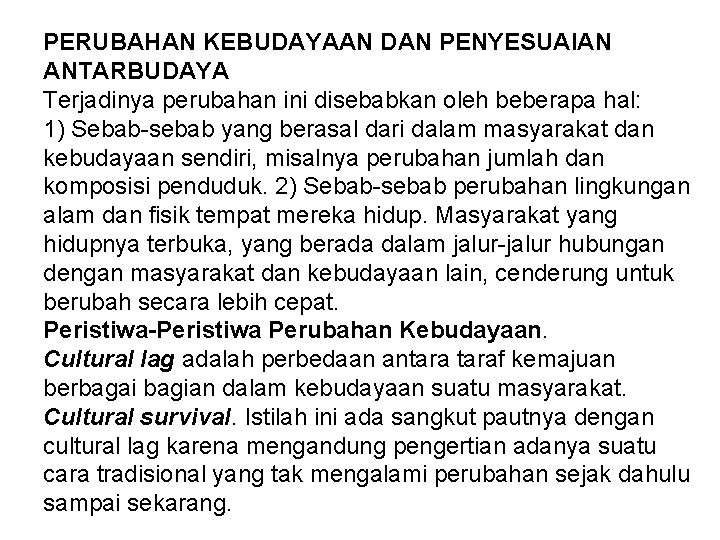 PERUBAHAN KEBUDAYAAN DAN PENYESUAIAN ANTARBUDAYA
Terjadinya perubahan ini disebabkan oleh beberapa hal:
1) Sebab-sebab yang berasal dari dalam masyarakat dan kebudayaan sendiri, misalnya perubahan jumlah dan komposisi penduduk. 2) Sebab-sebab perubahan lingkungan alam dan fisik tempat mereka hidup. Masyarakat yang hidupnya terbuka, yang berada dalam jalur-jalur hubungan dengan masyarakat dan kebudayaan lain, cenderung untuk berubah secara lebih cepat.
Peristiwa-Peristiwa Perubahan Kebudayaan.
Cultural lag adalah perbedaan antara taraf kemajuan berbagai bagian dalam kebudayaan suatu masyarakat.
Cultural survival. Istilah ini ada sangkut pautnya dengan cultural lag karena mengandung pengertian adanya suatu cara tradisional yang tak mengalami perubahan sejak dahulu sampai sekarang.